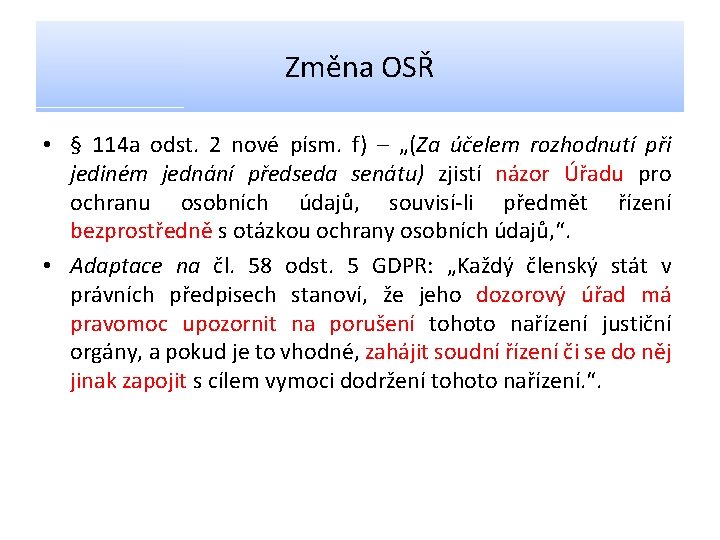 Změna OSŘ

• § 114a odst. 2 nové písm. f) – „(Za účelem rozhodnutí při jediném jednání předseda senátu) zjistí názor Úřadu pro ochranu osobních údajů, souvisí-li předmět řízení bezprostředně s otázkou ochrany osobních údajů,“.

• Adaptace na čl. 58 odst. 5 GDPR: „Každý členský stát v právních předpisech stanoví, že jeho dozorový úřad má pravomoc upozornit na porušení tohoto nařízení justiční orgány, a pokud je to vhodné, zahájit soudní řízení či se do něj jinak zapojit s cílem vymoci dodržení tohoto nařízení.“.